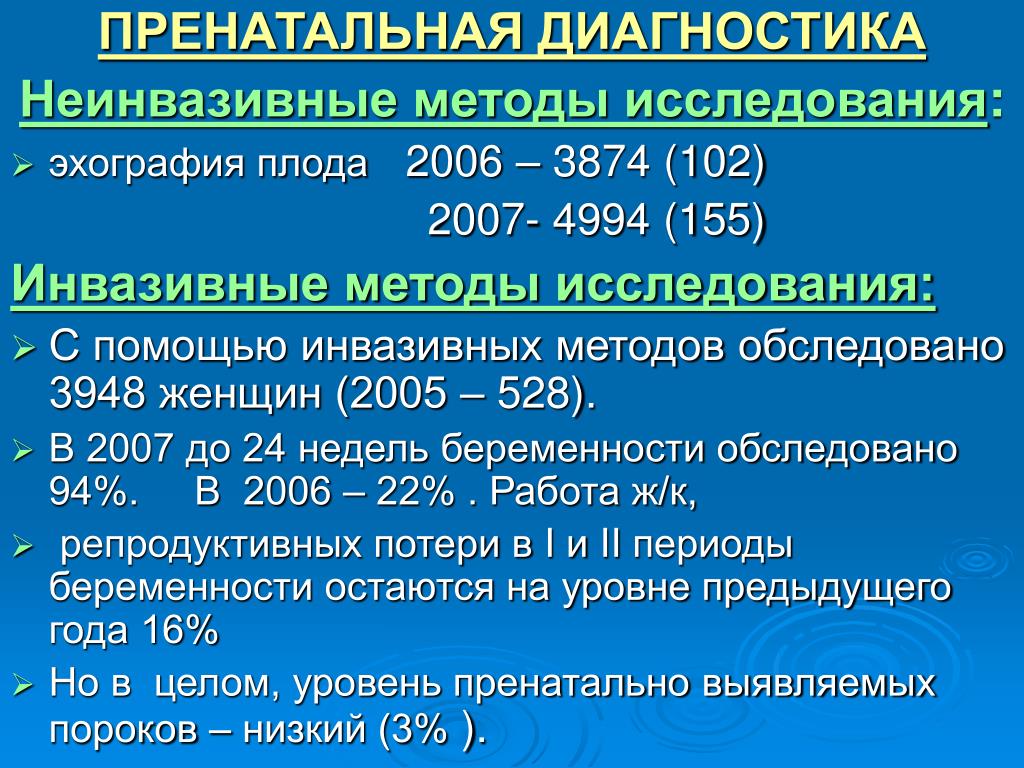 ПРЕНАТАЛЬНАЯ ДИАГНОСТИКА

Неинвазивные методы исследования:

➢ эхография плода 2006 – 3874 (102)
2007- 4994 (155)

Инвазивные методы исследования:

➢ С помощью инвазивных методов обследовано 3948 женщин (2005 – 528).

➢ В 2007 до 24 недель беременности обследовано 94%. В 2006 – 22% . Работа ж/к,

➢ репродуктивных потери в I и II периоды беременности остаются на уровне предыдущего года 16%

➢ Но в целом, уровень пренатально выявляемых пороков – низкий (3% ).